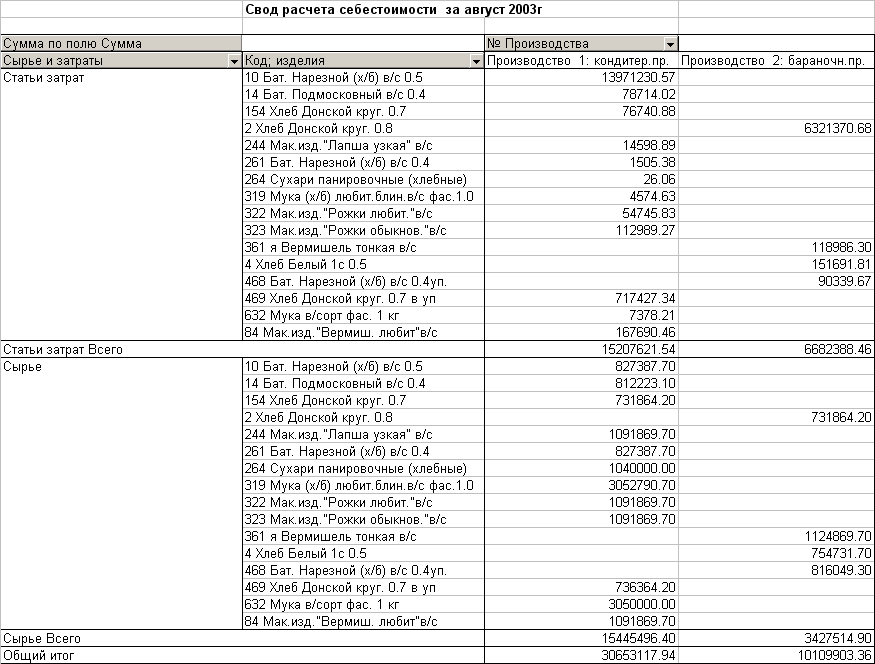 Свод расчета себестоимости за август 2003г

| Сумма по полю Сумма | | № Производства | |
|---|---|---|---|
| Сырье и затраты | Код; изделия | Производство 1: кондитер.пр. | Производство 2: бараночн.пр. |
| Статьи затрат | 10 Бат. Нарезной (х/б) в/с 0.5 | 13971230.57 | |
| | 14 Бат. Подмосковный в/с 0.4 | 78714.02 | |
| | 154 Хлеб Донской круг. 0.7 | 76740.88 | |
| | 2 Хлеб Донской круг. 0.8 | | 6321370.68 |
| | 244 Мак.изд."Лапша узкая" в/с | 14598.89 | |
| | 261 Бат. Нарезной (х/б) в/с 0.4 | 1505.38 | |
| | 264 Сухари панировочные (хлебные) | 26.06 | |
| | 319 Мука (х/б) любит.блин.в/с фас.1.0 | 4574.63 | |
| | 322 Мак.изд."Рожки любит."в/с | 54745.83 | |
| | 323 Мак.изд."Рожки обыкнов."в/с | 112989.27 | |
| | 361 я Вермишель тонкая в/с | | 118986.30 |
| | 4 Хлеб Белый 1с 0.5 | | 151691.81 |
| | 468 Бат. Нарезной (х/б) в/с 0.4уп. | | 90339.67 |
| | 469 Хлеб Донской круг. 0.7 в уп | 717427.34 | |
| | 632 Мука в/сорт фас. 1 кг | 7378.21 | |
| | 84 Мак.изд."Вермиш. любит"в/с | 167690.46 | |
| Статьи затрат Всего | | 15207621.54 | 6682388.46 |
| Сырье | 10 Бат. Нарезной (х/б) в/с 0.5 | 827387.70 | |
| | 14 Бат. Подмосковный в/с 0.4 | 812223.10 | |
| | 154 Хлеб Донской круг. 0.7 | 731864.20 | |
| | 2 Хлеб Донской круг. 0.8 | | 731864.20 |
| | 244 Мак.изд."Лапша узкая" в/с | 1091869.70 | |
| | 261 Бат. Нарезной (х/б) в/с 0.4 | 827387.70 | |
| | 264 Сухари панировочные (хлебные) | 1040000.00 | |
| | 319 Мука (х/б) любит.блин.в/с фас.1.0 | 3052790.70 | |
| | 322 Мак.изд."Рожки любит."в/с | 1091869.70 | |
| | 323 Мак.изд."Рожки обыкнов."в/с | 1091869.70 | |
| | 361 я Вермишель тонкая в/с | | 1124869.70 |
| | 4 Хлеб Белый 1с 0.5 | | 754731.70 |
| | 468 Бат. Нарезной (х/б) в/с 0.4уп. | | 816049.30 |
| | 469 Хлеб Донской круг. 0.7 в уп | 736364.20 | |
| | 632 Мука в/сорт фас. 1 кг | 3050000.00 | |
| | 84 Мак.изд."Вермиш. любит"в/с | 1091869.70 | |
| Сырье Всего | | 15445496.40 | 3427514.90 |
| Общий итог | | 30653117.94 | 10109903.36 |